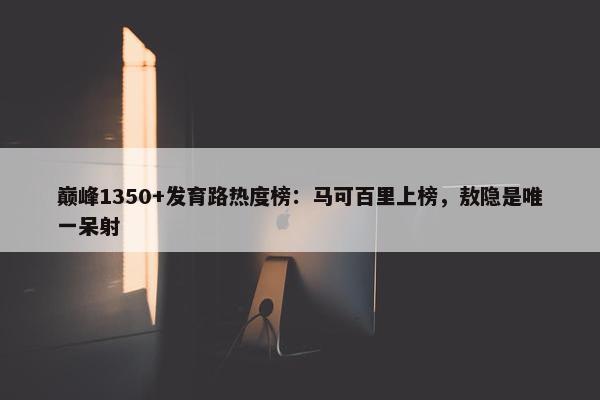 巅峰1350+发育路热度榜：马可百里上榜，敖隐是唯一呆射